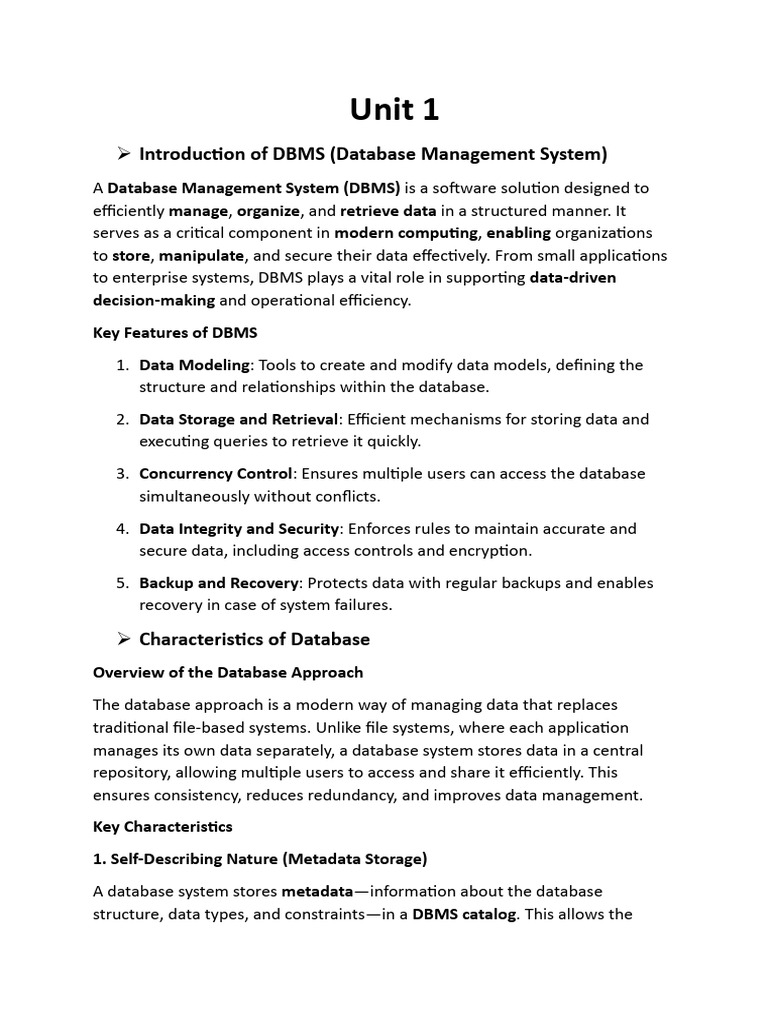 Unit 1

➢ Introduction of DBMS (Database Management System)

A Database Management System (DBMS) is a software solution designed to efficiently manage, organize, and retrieve data in a structured manner. It serves as a critical component in modern computing, enabling organizations to store, manipulate, and secure their data effectively. From small applications to enterprise systems, DBMS plays a vital role in supporting data-driven decision-making and operational efficiency.

Key Features of DBMS

1. Data Modeling: Tools to create and modify data models, defining the structure and relationships within the database.

2. Data Storage and Retrieval: Efficient mechanisms for storing data and executing queries to retrieve it quickly.

3. Concurrency Control: Ensures multiple users can access the database simultaneously without conflicts.

4. Data Integrity and Security: Enforces rules to maintain accurate and secure data, including access controls and encryption.

5. Backup and Recovery: Protects data with regular backups and enables recovery in case of system failures.

➢ Characteristics of Database

Overview of the Database Approach

The database approach is a modern way of managing data that replaces traditional file-based systems. Unlike file systems, where each application manages its own data separately, a database system stores data in a central repository, allowing multiple users to access and share it efficiently. This ensures consistency, reduces redundancy, and improves data management.

Key Characteristics

1. Self-Describing Nature (Metadata Storage)

A database system stores metadata—information about the database structure, data types, and constraints—in a DBMS catalog. This allows the